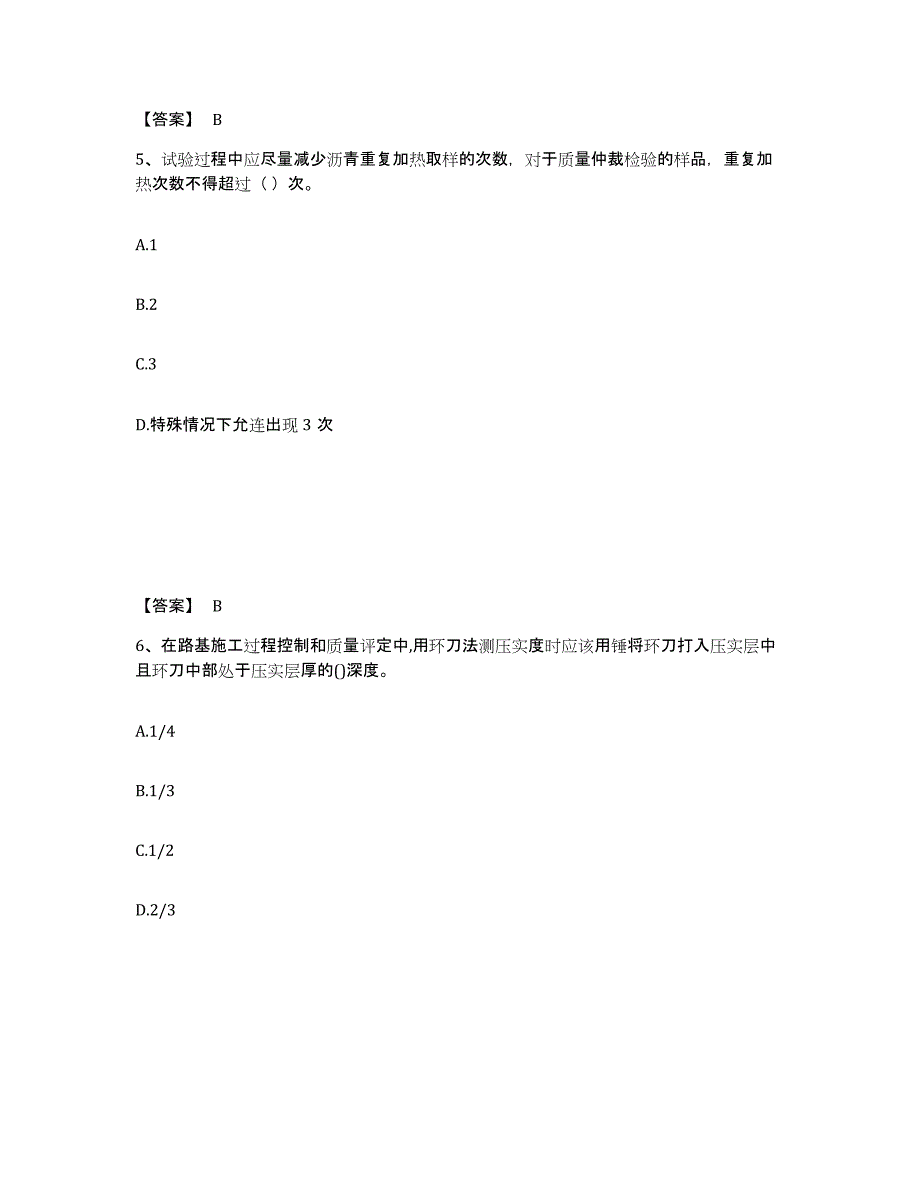 【答案】 B

5、试验过程中应尽量减少沥青重复加热取样的次数，对于质量仲裁检验的样品，重复加热次数不得超过（ ）次。

A.1

B.2

C.3

D.特殊情况下允连出现 3 次

【答案】 B

6、在路基施工过程控制和质量评定中,用环刀法测压实度时应该用锤将环刀打入压实层中且环刀中部处于压实层厚的()深度。

A.1/4

B.1/3

C.1/2

D.2/3